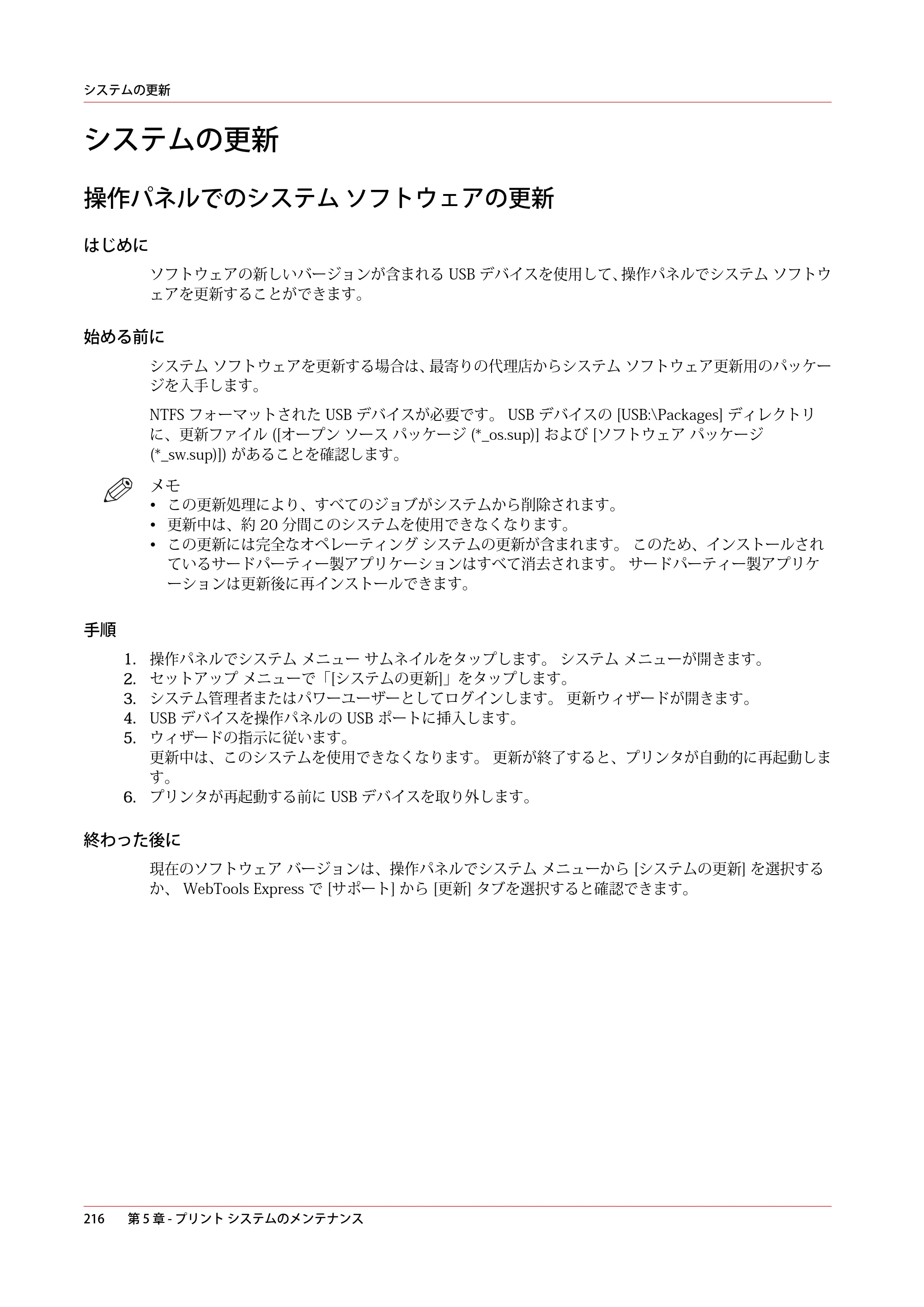 システムの更新

システムの更新

操作パネルでのシステム ソフトウェアの更新

はじめに

ソフトウェアの新しいバージョンが含まれるUSBデバイスを使用して、操作パネルでシステム ソフトウェアを更新することができます。

始める前に

システム ソフトウェアを更新する場合は、最寄りの代理店からシステム ソフトウェア更新用のパッケージを入手します。

NTFSフォーマットされたUSBデバイスが必要です。 USBデバイスの[USB:\Packages]ディレクトリに、更新ファイル([オープン ソース パッケージ(*_os.sup)]および[ソフトウェア パッケージ(*_sw.sup)])があることを確認します。

メモ
• この更新処理により、すべてのジョブがシステムから削除されます。
• 更新中は、約20分間このシステムを使用できなくなります。
• この更新には完全なオペレーティング システムの更新が含まれます。 このため、インストールされているサードパーティー製アプリケーションはすべて消去されます。 サードパーティー製アプリケーションは更新後に再インストールできます。

手順

1. 操作パネルでシステム メニュー サムネイルをタップします。 システム メニューが開きます。
2. セットアップ メニューで「[システムの更新]」をタップします。
3. システム管理者またはパワーユーザーとしてログインします。 更新ウィザードが開きます。
4. USBデバイスを操作パネルのUSBポートに挿入します。
5. ウィザードの指示に従います。
更新中は、このシステムを使用できなくなります。 更新が終了すると、プリンタが自動的に再起動します。
6. プリンタが再起動する前にUSBデバイスを取り外します。

終わった後に

現在のソフトウェア バージョンは、操作パネルでシステム メニューから[システムの更新]を選択するか、 WebTools Expressで[サポート]から[更新]タブを選択すると確認できます。

216 第5章 - プリント システムのメンテナンス